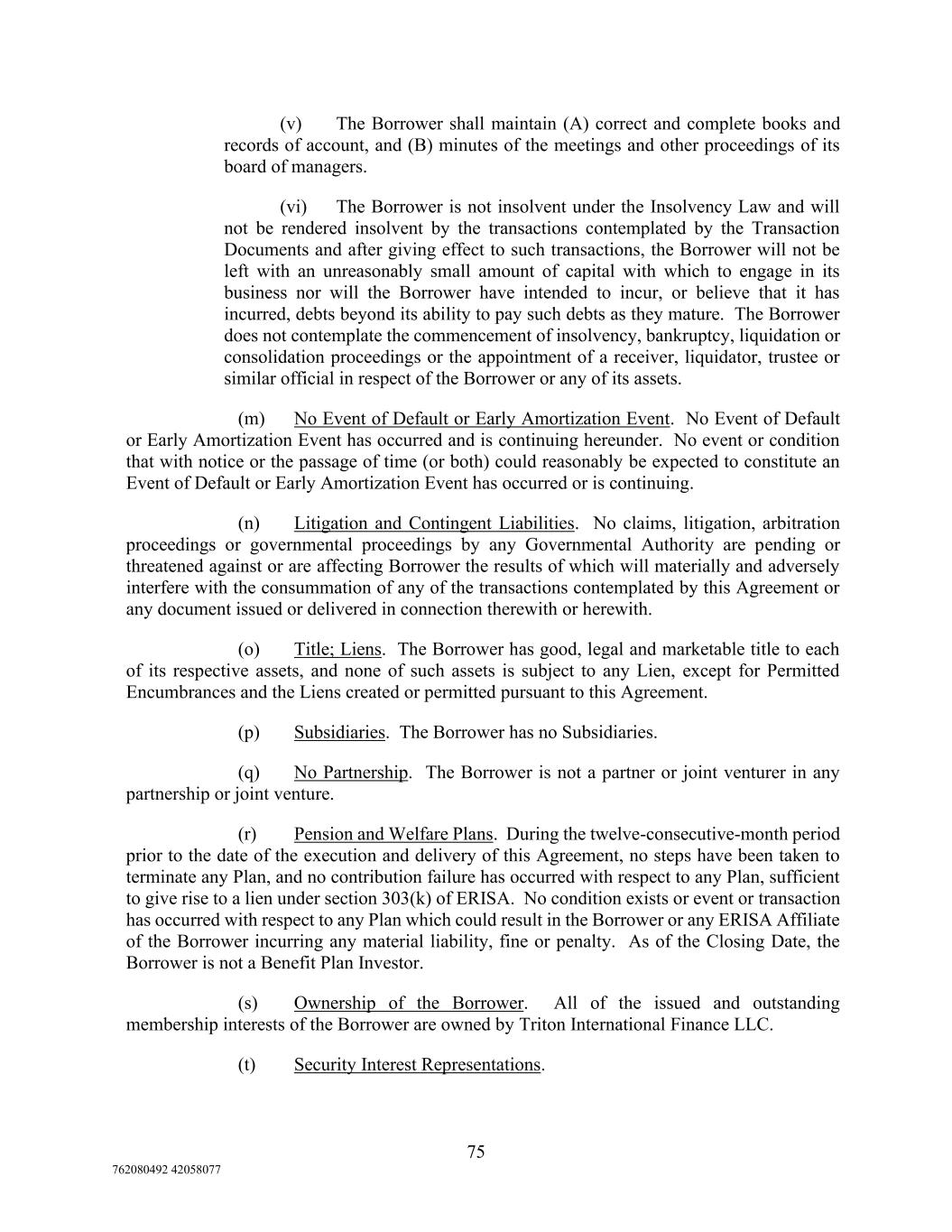 (v) The Borrower shall maintain (A) correct and complete books and records of account, and (B) minutes of the meetings and other proceedings of its board of managers.

(vi) The Borrower is not insolvent under the Insolvency Law and will not be rendered insolvent by the transactions contemplated by the Transaction Documents and after giving effect to such transactions, the Borrower will not be left with an unreasonably small amount of capital with which to engage in its business nor will the Borrower have intended to incur, or believe that it has incurred, debts beyond its ability to pay such debts as they mature. The Borrower does not contemplate the commencement of insolvency, bankruptcy, liquidation or consolidation proceedings or the appointment of a receiver, liquidator, trustee or similar official in respect of the Borrower or any of its assets.

(m) No Event of Default or Early Amortization Event. No Event of Default or Early Amortization Event has occurred and is continuing hereunder. No event or condition that with notice or the passage of time (or both) could reasonably be expected to constitute an Event of Default or Early Amortization Event has occurred or is continuing.

(n) Litigation and Contingent Liabilities. No claims, litigation, arbitration proceedings or governmental proceedings by any Governmental Authority are pending or threatened against or are affecting Borrower the results of which will materially and adversely interfere with the consummation of any of the transactions contemplated by this Agreement or any document issued or delivered in connection therewith or herewith.

(o) Title; Liens. The Borrower has good, legal and marketable title to each of its respective assets, and none of such assets is subject to any Lien, except for Permitted Encumbrances and the Liens created or permitted pursuant to this Agreement.

(p) Subsidiaries. The Borrower has no Subsidiaries.

(q) No Partnership. The Borrower is not a partner or joint venturer in any partnership or joint venture.

(r) Pension and Welfare Plans. During the twelve-consecutive-month period prior to the date of the execution and delivery of this Agreement, no steps have been taken to terminate any Plan, and no contribution failure has occurred with respect to any Plan, sufficient to give rise to a lien under section 303(k) of ERISA. No condition exists or event or transaction has occurred with respect to any Plan which could result in the Borrower or any ERISA Affiliate of the Borrower incurring any material liability, fine or penalty. As of the Closing Date, the Borrower is not a Benefit Plan Investor.

(s) Ownership of the Borrower. All of the issued and outstanding membership interests of the Borrower are owned by Triton International Finance LLC.

(t) Security Interest Representations.

75

762080492 42058077